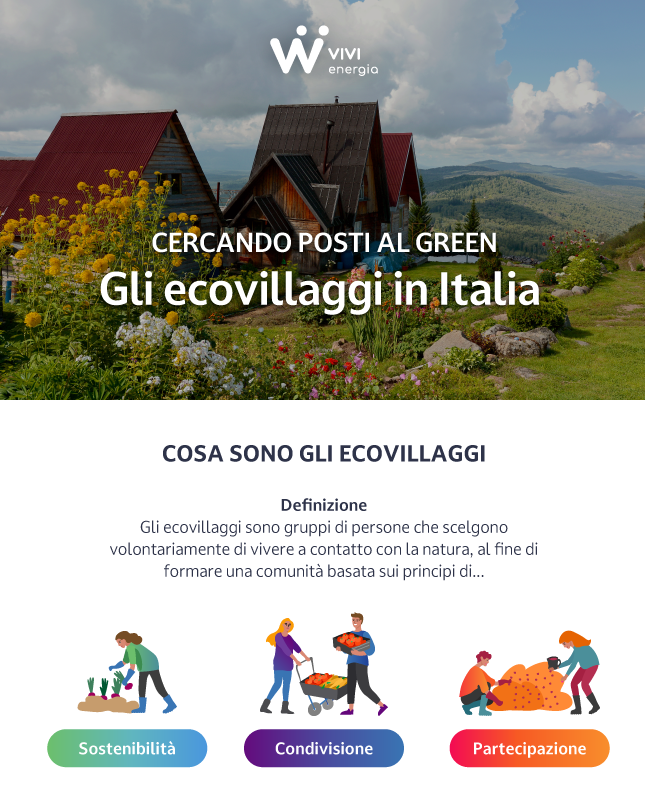 VIVI
energia

CERCANDO POSTI AL GREEN
Gli ecovillaggi in Italia

COSA SONO GLI ECOVILLAGGI

Definizione
Gli ecovillaggi sono gruppi di persone che scelgono volontariamente di vivere a contatto con la natura, al fine di formare una comunità basata sui principi di...

Sostenibilità

Condivisione

Partecipazione